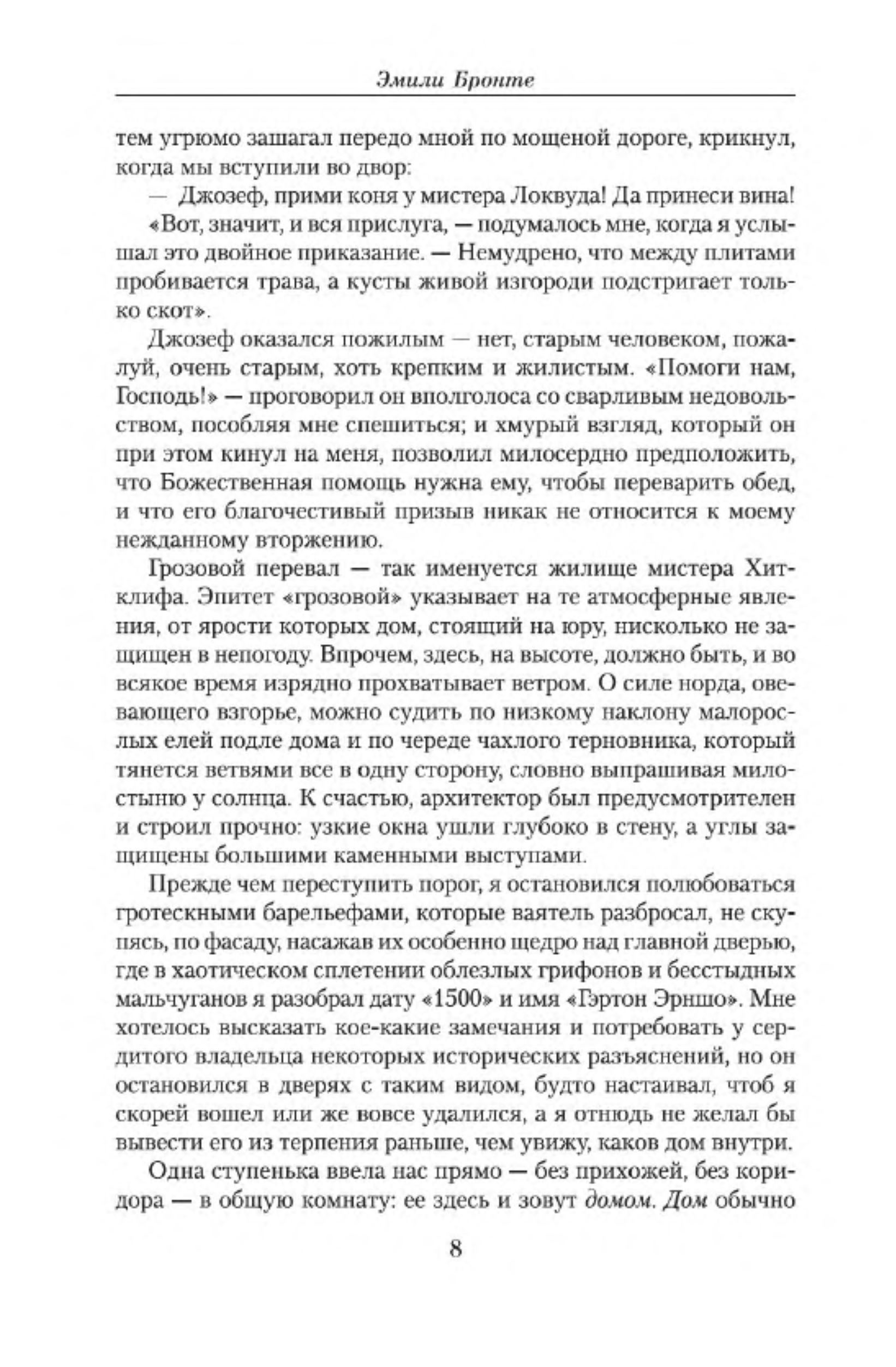 Эмили Бронте

тем угрюмо зашагал передо мной по мощеной дороге, крикнул, когда мы вступили во двор:

— Джозеф, прими коня у мистера Локвуда! Да принеси вина!

«Вот, значит, и вся прислуга, — подумалось мне, когда я услышал это двойное приказание. — Немудрено, что между плитами пробивается трава, а кусты живой изгороди подстригает только скот».

Джозеф оказался пожилым — нет, старым человеком, пожалуй, очень старым, хоть крепким и жилистым. «Помоги нам, Господь!» — проговорил он вполголоса со сварливым недовольством, пособляя мне спешиться; и хмурый взгляд, который он при этом кинул на меня, позволил милосердно предположить, что Божественная помощь нужна ему, чтобы переварить обед, и что его благочестивый призыв никак не относится к моему нежданному вторжению.

Грозовой перевал — так именуется жилище мистера Хитклифа. Эпитет «грозовой» указывает на те атмосферные явления, от ярости которых дом, стоящий на юру, нисколько не защищен в непогоду. Впрочем, здесь, на высоте, должно быть, и во всякое время изрядно прохватывает ветром. О силе норда, овевающего взгорье, можно судить по низкому наклону малорослых елей подле дома и по череде чахлого терновника, который тянется ветвями все в одну сторону, словно выпрашивая милостыню у солнца. К счастью, архитектор был предусмотрителен и строил прочно: узкие окна ушли глубоко в стену, а углы защищены большими каменными выступами.

Прежде чем переступить порог, я остановился полюбоваться гротескными барельефами, которые ваятель разбросал, не скупясь, по фасаду, насажав их особенно щедро над главной дверью, где в хаотическом сплетении облезлых грифонов и бесстыдных мальчуганов я разобрал дату «1500» и имя «Гэртон Эрншо». Мне хотелось высказать кое-какие замечания и потребовать у сердитого владельца некоторых исторических разъяснений, но он остановился в дверях с таким видом, будто настаивал, чтоб я скорей вошел или же вовсе удалился, а я отнюдь не желал бы вывести его из терпения раньше, чем увижу, каков дом внутри.

Одна ступенька ввела нас прямо — без прихожей, без коридора — в общую комнату: ее здесь и зовут домом. Дом обычно

8